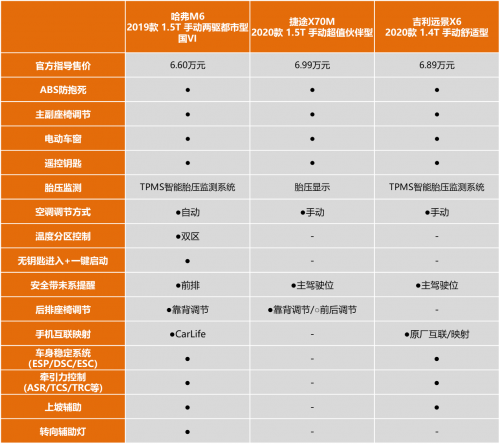 | | 哈弗M6 2019款 1.5T 手动两驱都市型 国VI | 捷途X70M 2020款 1.5T 手动超值伙伴型 | 吉利远景X6 2020款 1.4T 手动舒适型 |
|---|---|---|---|
| 官方指导售价 | 6.60万元 | 6.99万元 | 6.89万元 |
| ABS防抱死 | ● | ● | ● |
| 主副座椅调节 | ● | ● | ● |
| 电动车窗 | ● | ● | ● |
| 遥控钥匙 | ● | ● | ● |
| 胎压监测 | TPMS智能胎压监测系统 | 胎压显示 | TPMS智能胎压监测系统 |
| 空调调节方式 | ●自动 | ●手动 | ●手动 |
| 温度分区控制 | ●双区 | - | - |
| 无钥匙进入+一键启动 | ● | - | - |
| 安全带未系提醒 | ●前排 | ●主驾驶位 | ●主驾驶位 |
| 后排座椅调节 | ●靠背调节 | ●靠背调节/○前后调节 | - |
| 手机互联映射 | ●CarLife | - | ●原厂互联/映射 |
| 车身稳定系统 (ESP/DSC/ESC) | ● | - | ● |
| 牵引力控制 (ASR/TCS/TRC等) | ● | - | ● |
| 上坡辅助 | ● | - | ● |
| 转向辅助灯 | ● | - | - |